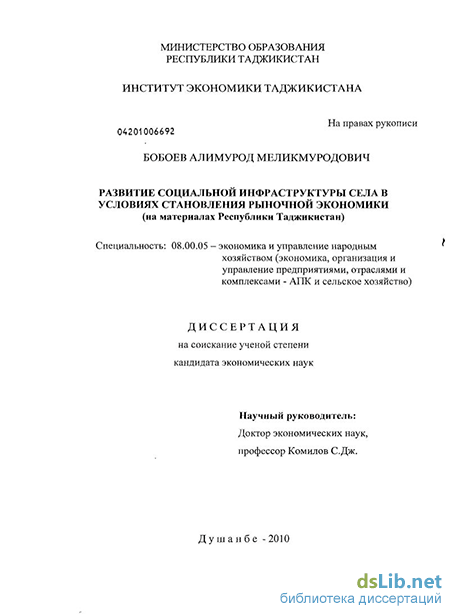 МИНИСТЕРСТВО ОБРАЗОВАНИЯ
РЕСПУБЛИКИ ТАДЖИКИСТАН

ИНСТИТУТ ЭКОНОМИКИ ТАДЖИКИСТАНА

На правах рукописи

04201006692

БОБОЕВ АЛИМУРОД МЕЛИКМУРОДОВИЧ

РАЗВИТИЕ СОЦИАЛЬНОЙ ИНФРАСТРУКТУРЫ СЕЛА В УСЛОВИЯХ СТАНОВЛЕНИЯ РЫНОЧНОЙ ЭКОНОМИКИ
(на материалах Республики Таджикистан)

Специальность: 08.00.05 – экономика и управление народным хозяйством (экономика, организация и управление предприятиями, отраслями и комплексами - АПК и сельское хозяйство)

ДИССЕРТАЦИЯ
на соискание ученой степени
кандидата экономических наук

Научный руководитель:
Доктор экономических наук,
профессор Комилов С.Дж.

Душанбе - 2010

dsLib.net
библиотека диссертаций